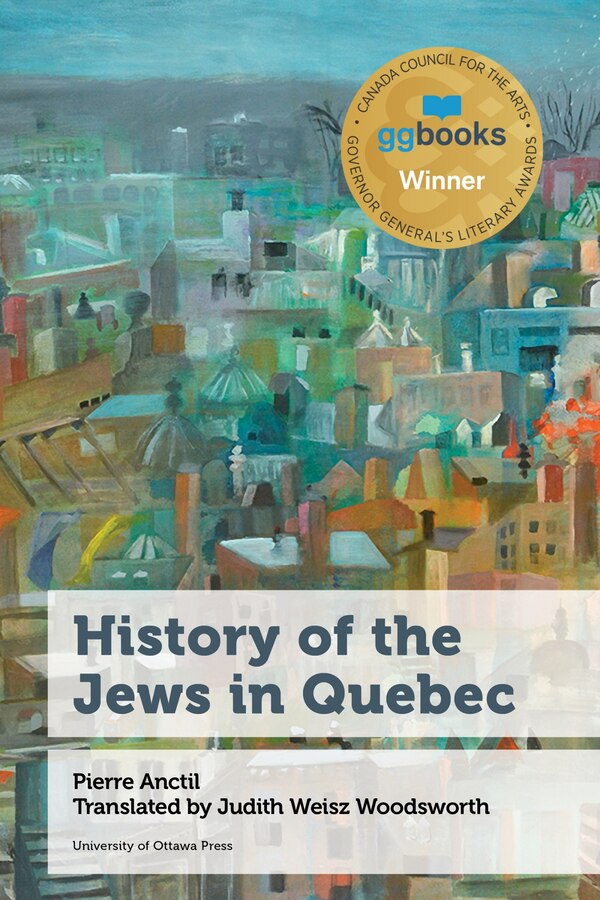 CANADA COUNCIL FOR THE ARTS
ggbooks
Winner
GOVERNOR GENERAL'S LITERARY AWARDS

History of the Jews in Quebec

Pierre Anctil
Translated by Judith Weisz Woodsworth

University of Ottawa Press